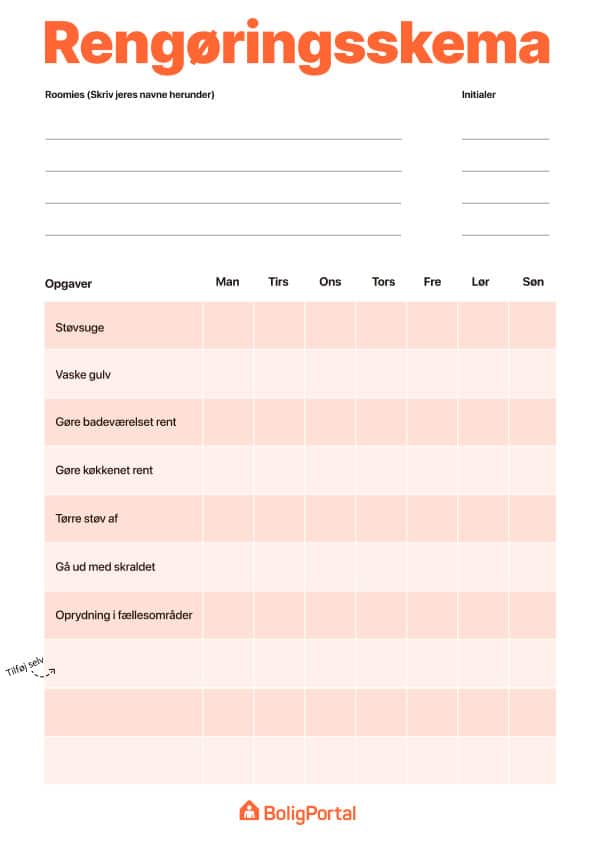 Rengøringsskema

Roomies (Skriv jeres navne herunder)

Initialer

| Opgaver | Man | Tirs | Ons | Tors | Fre | Lør | Søn |
|---|---|---|---|---|---|---|---|
| Støvsuge | | | | | | | |
| Vaske gulv | | | | | | | |
| Gøre badeværelset rent | | | | | | | |
| Gøre køkkenet rent | | | | | | | |
| Tørre støv af | | | | | | | |
| Gå ud med skraldet | | | | | | | |
| Oprydning i fællesområder | | | | | | | |
| | | | | | | | |
| | | | | | | | |
| | | | | | | | |

Tilføj selv

BoligPortal